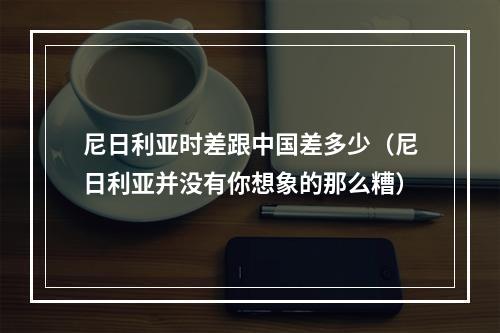 尼日利亚时差跟中国差多少（尼日利亚并没有你想象的那么糟）